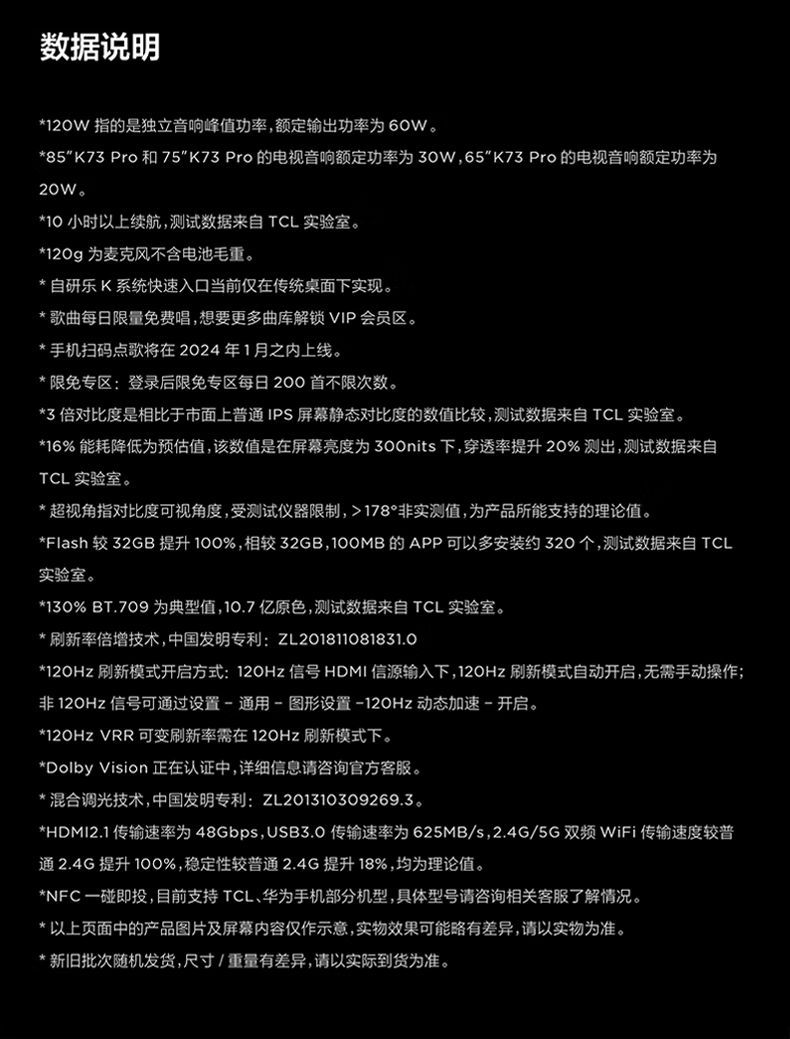 数据说明

*120W 指的是独立音响峰值功率，额定输出功率为 60W。

*85"K73 Pro 和 75"K73 Pro 的电视音响额定功率为 30W，65"K73 Pro 的电视音响额定功率为 20W。

*10 小时以上续航，测试数据来自 TCL 实验室。

*120g 为麦克风不含电池毛重。

* 自研乐 K 系统快速入口当前仅在传统桌面下实现。

* 歌曲每日限量免费唱，想要更多曲库解锁 VIP 会员区。

* 手机扫码点歌将在 2024 年 1 月之内上线。

* 限免专区：登录后限免专区每日 200 首不限次数。

*3 倍对比度是相比于市面上普通 IPS 屏幕静态对比度的数值比较，测试数据来自 TCL 实验室。

*16% 能耗降低为预估值，该数值是在屏幕亮度为 300nits 下，穿透率提升 20% 测出，测试数据来自 TCL 实验室。

* 超视角指对比度可视角度，受测试仪器限制，＞178°非实测值，为产品所能支持的理论值。

*Flash 较 32GB 提升 100%，相较 32GB，100MB 的 APP 可以多安装约 320 个，测试数据来自 TCL 实验室。

*130% BT.709 为典型值，10.7 亿原色，测试数据来自 TCL 实验室。

* 刷新率倍增技术，中国发明专利：ZL201811081831.0

*120Hz 刷新模式开启方式：120Hz 信号 HDMI 信源输入下，120Hz 刷新模式自动开启，无需手动操作；非 120Hz 信号可通过设置 - 通用 - 图形设置 -120Hz 动态加速 - 开启。

*120Hz VRR 可变刷新率需在 120Hz 刷新模式下。

*Dolby Vision 正在认证中，详细信息请咨询官方客服。

* 混合调光技术，中国发明专利：ZL201310309269.3。

*HDMI2.1 传输速率为 48Gbps，USB3.0 传输速率为 625MB/s，2.4G/5G 双频 WiFi 传输速度较普通 2.4G 提升 100%，稳定性较普通 2.4G 提升 18%，均为理论值。

*NFC 一碰即投，目前支持 TCL、华为手机部分机型，具体型号请咨询相关客服了解情况。

* 以上页面中的产品图片及屏幕内容仅作示意，实物效果可能略有差异，请以实物为准。

* 新旧批次随机发货，尺寸 / 重量有差异，请以实际到货为准。